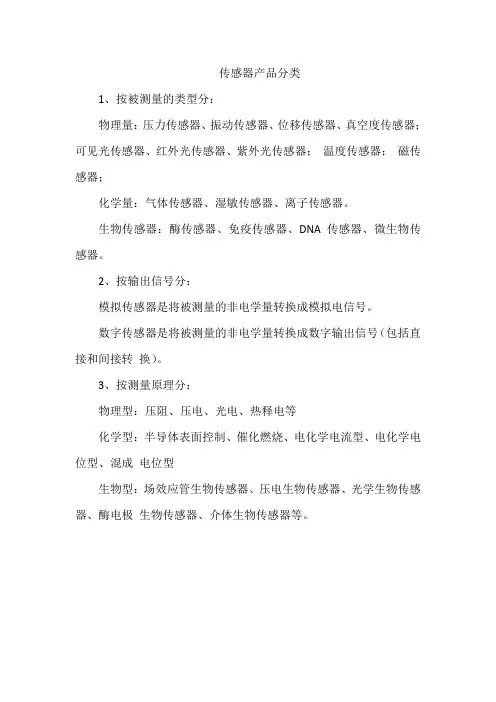 传感器产品分类

1、按被测量的类型分：

物理量：压力传感器、振动传感器、位移传感器、真空度传感器；可见光传感器、红外光传感器、紫外光传感器； 温度传感器； 磁传感器；

化学量：气体传感器、湿敏传感器、离子传感器。

生物传感器：酶传感器、免疫传感器、DNA 传感器、微生物传感器。

2、按输出信号分：

模拟传感器是将被测量的非电学量转换成模拟电信号。

数字传感器是将被测量的非电学量转换成数字输出信号（包括直接和间接转 换）。

3、按测量原理分：

物理型：压阻、压电、光电、热释电等

化学型：半导体表面控制、催化燃烧、电化学电流型、电化学电位型、混成 电位型

生物型：场效应管生物传感器、压电生物传感器、光学生物传感器、酶电极 生物传感器、介体生物传感器等。